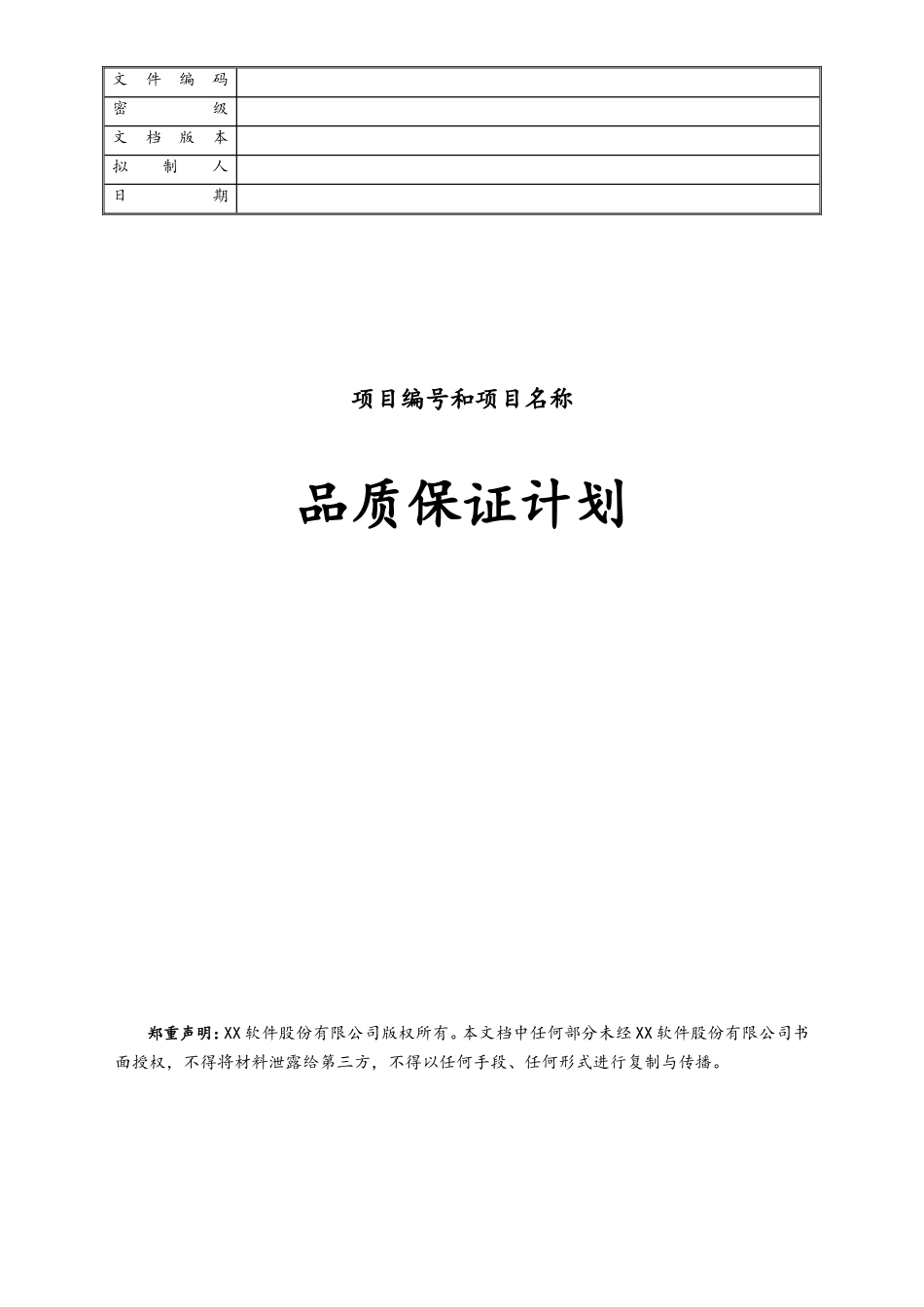 | 文件编码 | |
|---|---|
| 密级 | |
| 文档版本 | |
| 拟制人 | |
| 日期 | |

项目编号和项目名称

品质保证计划

郑重声明：XX软件股份有限公司版权所有。本文档中任何部分未经XX软件股份有限公司书面授权，不得将材料泄露给第三方，不得以任何手段、任何形式进行复制与传播。